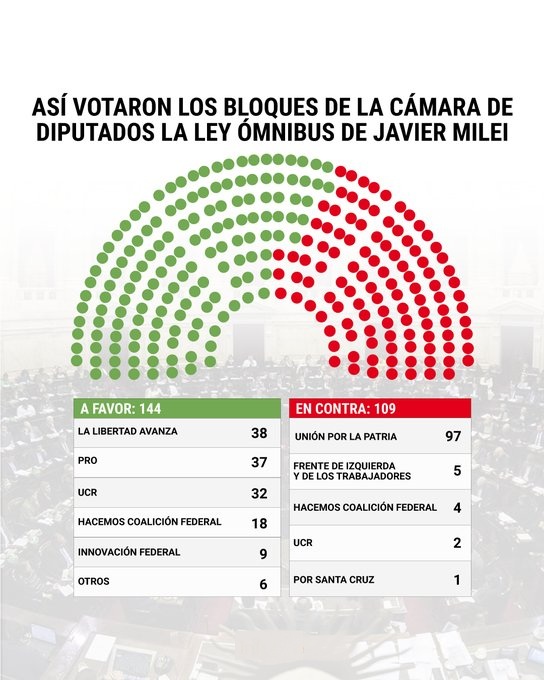 ASÍ VOTARON LOS BLOQUES DE LA CÁMARA DE DIPUTADOS LA LEY ÓMNIBUS DE JAVIER MILEI

| A FAVOR: 144 | |
|---|---|
| LA LIBERTAD AVANZA | 38 |
| PRO | 37 |
| UCR | 32 |
| HACEMOS COALICIÓN FEDERAL | 18 |
| INNOVACIÓN FEDERAL | 9 |
| OTROS | 6 |

| EN CONTRA: 109 | |
|---|---|
| UNIÓN POR LA PATRIA | 97 |
| FRENTE DE IZQUIERDA Y DE LOS TRABAJADORES | 5 |
| HACEMOS COALICIÓN FEDERAL | 4 |
| UCR | 2 |
| POR SANTA CRUZ | 1 |